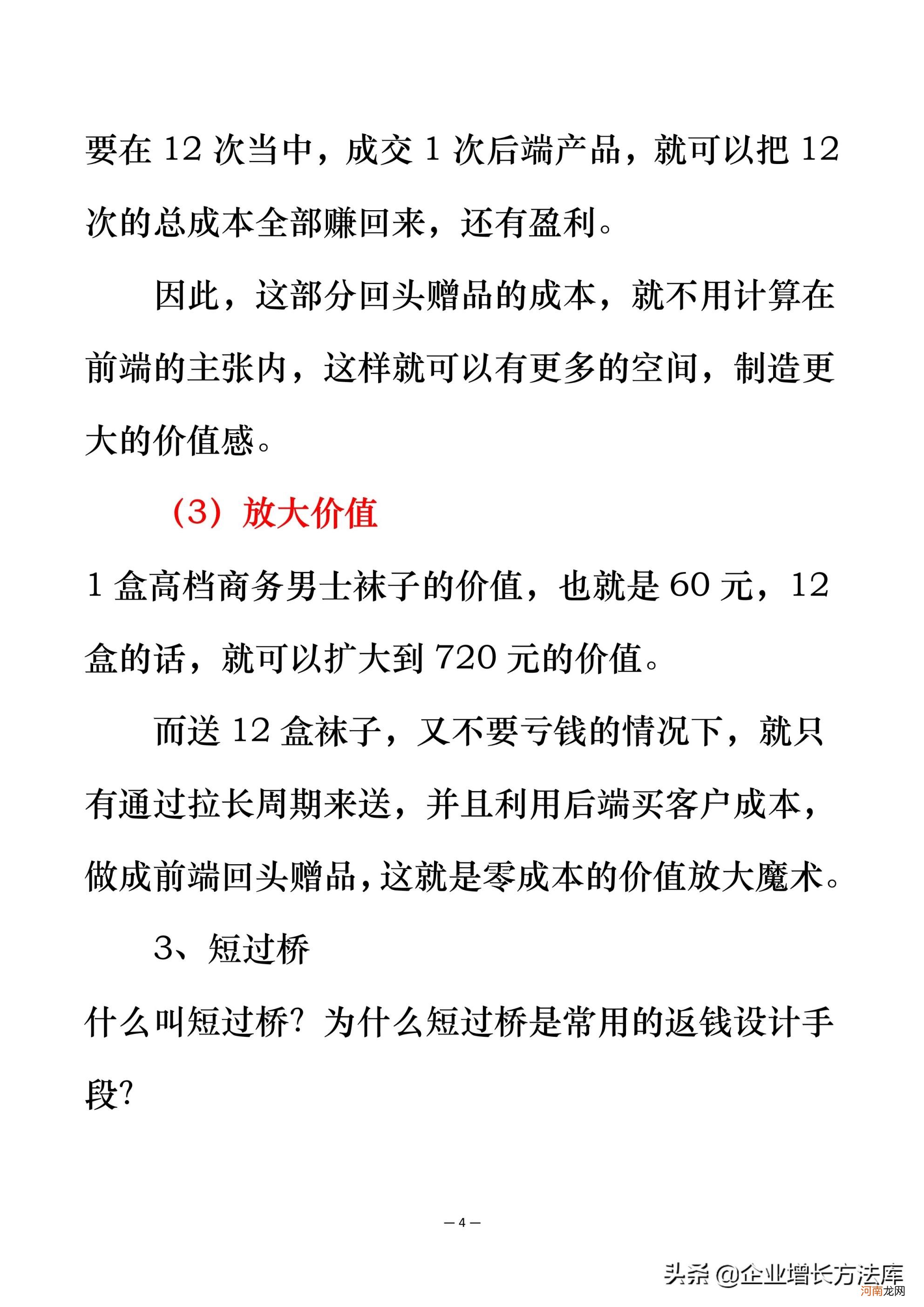 要在 12 次当中，成交 1 次后端产品，就可以把 12 次的总成本全部赚回来，还有盈利。

因此，这部分回头赠品的成本，就不用计算在前端的主张内，这样就可以有更多的空间，制造更大的价值感。

（3）放大价值

1 盒高档商务男士袜子的价值，也就是 60 元，12 盒的话，就可以扩大到 720 元的价值。

而送 12 盒袜子，又不要亏钱的情况下，就只有通过拉长周期来送，并且利用后端买客户成本，做成前端回头赠品，这就是零成本的价值放大魔术。

3、短过桥

什么叫短过桥？为什么短过桥是常用的返钱设计手段？

— 4 —

头条 @企业增长方法库

河南龙网